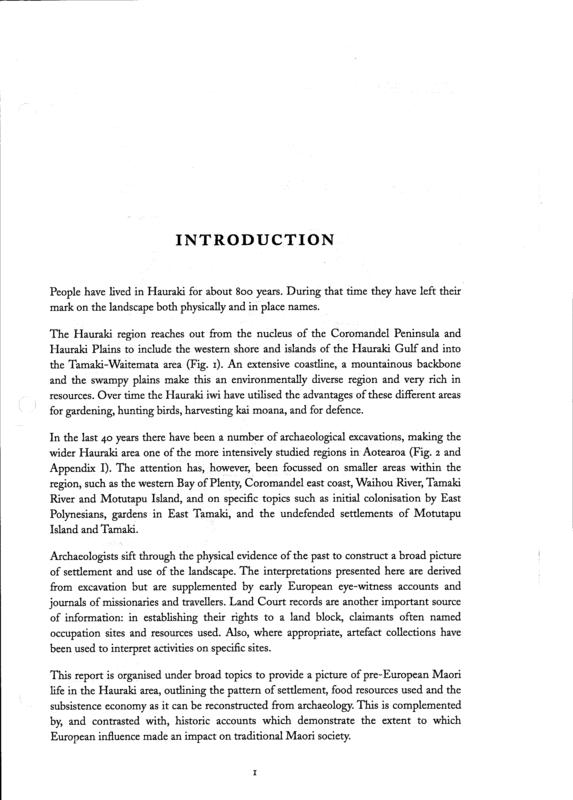 INTRODUCTION

People have lived in Hauraki for about 800 years. During that time they have left their mark on the landscape both physically and in place names.

The Hauraki region reaches out from the nucleus of the Coromandel Peninsula and Hauraki Plains to include the western shore and islands of the Hauraki Gulf and into the Tamaki-Waitemata area (Fig. 1). An extensive coastline, a mountainous backbone and the swampy plains make this an environmentally diverse region and very rich in resources. Over time the Hauraki iwi have utilised the advantages of these different areas for gardening, hunting birds, harvesting kai moana, and for defence.

In the last 40 years there have been a number of archaeological excavations, making the wider Hauraki area one of the more intensively studied regions in Aotearoa (Fig. 2 and Appendix I). The attention has, however, been focussed on smaller areas within the region, such as the western Bay of Plenty, Coromandel east coast, Waihou River, Tamaki River and Motutapu Island, and on specific topics such as initial colonisation by East Polynesians, gardens in East Tamaki, and the undefended settlements of Motutapu Island and Tamaki.

Archaeologists sift through the physical evidence of the past to construct a broad picture of settlement and use of the landscape. The interpretations presented here are derived from excavation but are supplemented by early European eye-witness accounts and journals of missionaries and travellers. Land Court records are another important source of information: in establishing their rights to a land block, claimants often named occupation sites and resources used. Also, where appropriate, artefact collections have been used to interpret activities on specific sites.

This report is organised under broad topics to provide a picture of pre-European Maori life in the Hauraki area, outlining the pattern of settlement, food resources used and the subsistence economy as it can be reconstructed from archaeology. This is complemented by, and contrasted with, historic accounts which demonstrate the extent to which European influence made an impact on traditional Maori society.

1